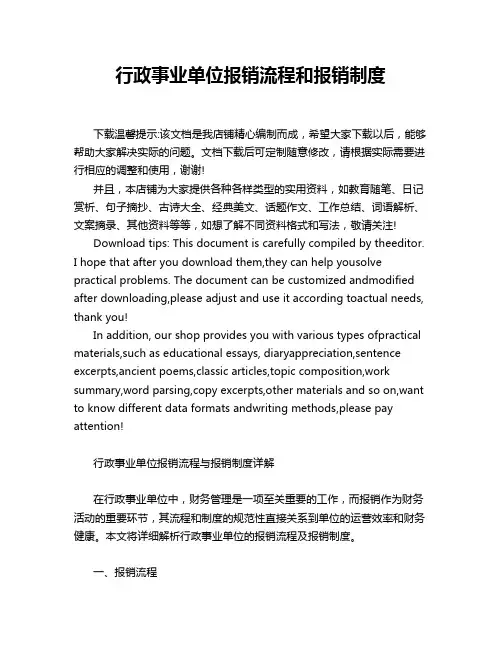 行政事业单位报销流程和报销制度

下载温馨提示:该文档是我店铺精心编制而成，希望大家下载以后，能够帮助大家解决实际的问题。文档下载后可定制随意修改，请根据实际需要进行相应的调整和使用，谢谢!

并且，本店铺为大家提供各种各样类型的实用资料，如教育随笔、日记赏析、句子摘抄、古诗大全、经典美文、话题作文、工作总结、词语解析、文案摘录、其他资料等等，如想了解不同资料格式和写法，敬请关注!

Download tips: This document is carefully compiled by theeditor. I hope that after you download them,they can help yousolve practical problems. The document can be customized andmodified after downloading,please adjust and use it according toactual needs, thank you!

In addition, our shop provides you with various types ofpractical materials,such as educational essays, diaryappreciation,sentence excerpts,ancient poems,classic articles,topic composition,work summary,word parsing,copy excerpts,other materials and so on,want to know different data formats andwriting methods,please pay attention!

行政事业单位报销流程与报销制度详解

在行政事业单位中，财务管理是一项至关重要的工作，而报销作为财务活动的重要环节，其流程和制度的规范性直接关系到单位的运营效率和财务健康。本文将详细解析行政事业单位的报销流程及报销制度。

一、报销流程